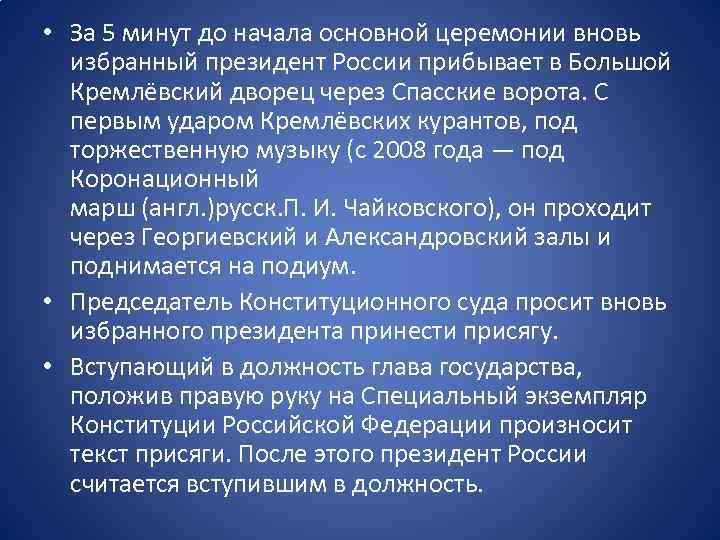 • За 5 минут до начала основной церемонии вновь избранный президент России прибывает в Большой Кремлёвский дворец через Спасские ворота. С первым ударом Кремлёвских курантов, под торжественную музыку (с 2008 года — под Коронационный марш (англ.)русск.П. И. Чайковского), он проходит через Георгиевский и Александровский залы и поднимается на подиум.

• Председатель Конституционного суда просит вновь избранного президента принести присягу.

• Вступающий в должность глава государства, положив правую руку на Специальный экземпляр Конституции Российской Федерации произносит текст присяги. После этого президент России считается вступившим в должность.